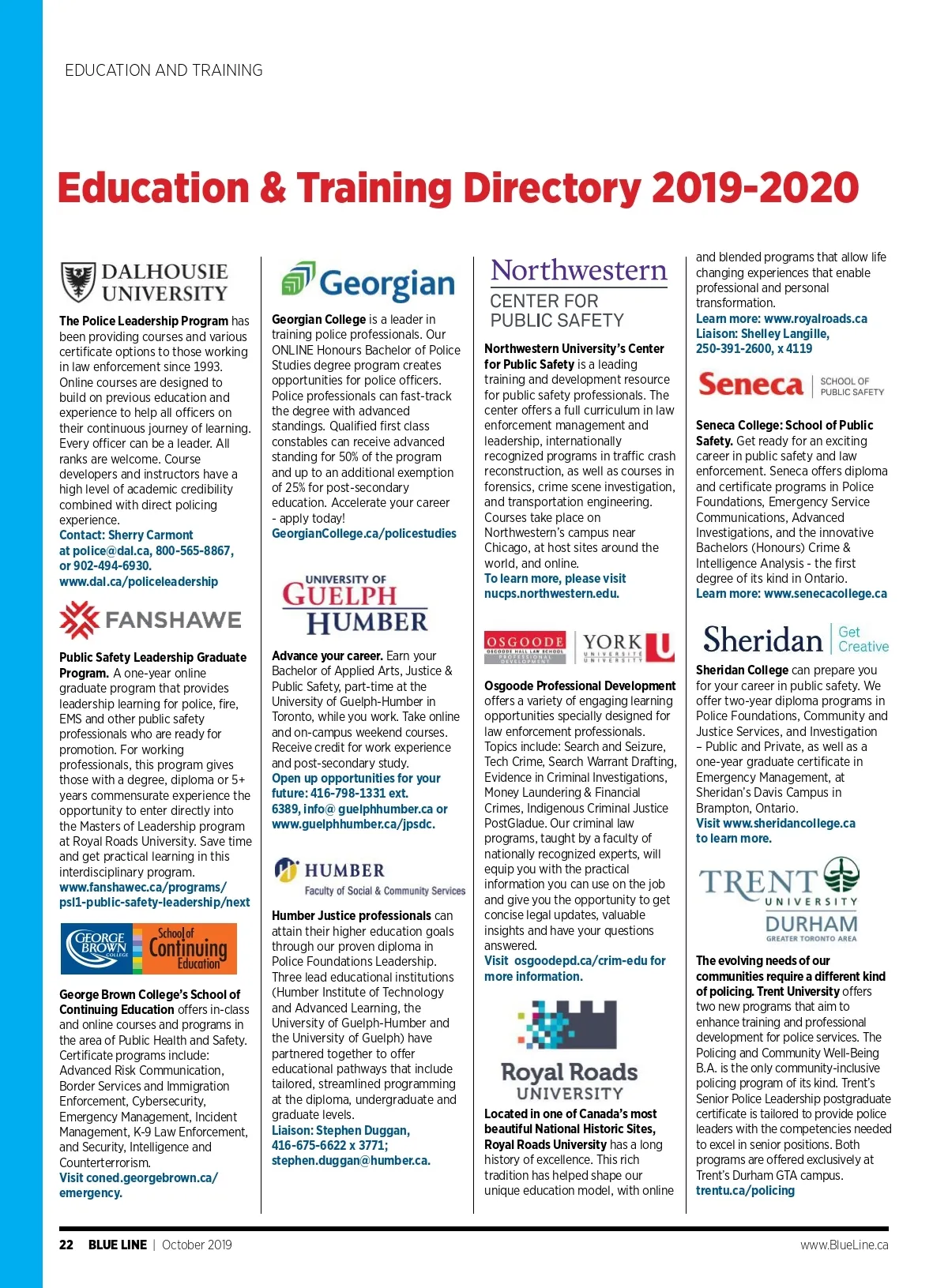 EDUCATION AND TRAINING

Education & Training Directory 2019-2020

DALHOUSIE UNIVERSITY

The Police Leadership Program has been providing courses and various certificate options to those working in law enforcement since 1993. Online courses are designed to build on previous education and experience to help all officers on their continuous journey of learning. Every officer can be a leader. All ranks are welcome. Course developers and instructors have a high level of academic credibility combined with direct policing experience.
Contact: Sherry Carmont at police@dal.ca, 800-565-8867, or 902-494-6930.
www.dal.ca/policeleadership

FANSHAWE

Public Safety Leadership Graduate Program. A one-year online graduate program that provides leadership learning for police, fire, EMS and other public safety professionals who are ready for promotion. For working professionals, this program gives those with a degree, diploma or 5+ years commensurate experience the opportunity to enter directly into the Masters of Leadership program at Royal Roads University. Save time and get practical learning in this interdisciplinary program.
www.fanshawec.ca/programs/psl1-public-safety-leadership/next

GEORGE BROWN COLLEGE School of Continuing Education

George Brown College's School of Continuing Education offers in-class and online courses and programs in the area of Public Health and Safety. Certificate programs include: Advanced Risk Communication, Border Services and Immigration Enforcement, Cybersecurity, Emergency Management, Incident Management, K-9 Law Enforcement, and Security, Intelligence and Counterterrorism.
Visit coned.georgebrown.ca/emergency.

Georgian

Georgian College is a leader in training police professionals. Our ONLINE Honours Bachelor of Police Studies degree program creates opportunities for police officers. Police professionals can fast-track the degree with advanced standings. Qualified first class constables can receive advanced standing for 50% of the program and up to an additional exemption of 25% for post-secondary education. Accelerate your career - apply today!
GeorgianCollege.ca/policestudies

UNIVERSITY OF GUELPH HUMBER

Advance your career. Earn your Bachelor of Applied Arts, Justice & Public Safety, part-time at the University of Guelph-Humber in Toronto, while you work. Take online and on-campus weekend courses. Receive credit for work experience and post-secondary study.
Open up opportunities for your future: 416-798-1331 ext. 6389, info@ guelphhumber.ca or www.guelphhumber.ca/jpsdc.

HUMBER
Faculty of Social & Community Services

Humber Justice professionals can attain their higher education goals through our proven diploma in Police Foundations Leadership. Three lead educational institutions (Humber Institute of Technology and Advanced Learning, the University of Guelph-Humber and the University of Guelph) have partnered together to offer educational pathways that include tailored, streamlined programming at the diploma, undergraduate and graduate levels.
Liaison: Stephen Duggan, 416-675-6622 x 3771; stephen.duggan@humber.ca.

Northwestern
CENTER FOR PUBLIC SAFETY

Northwestern University's Center for Public Safety is a leading training and development resource for public safety professionals. The center offers a full curriculum in law enforcement management and leadership, internationally recognized programs in traffic crash reconstruction, as well as courses in forensics, crime scene investigation, and transportation engineering. Courses take place on Northwestern's campus near Chicago, at host sites around the world, and online.
To learn more, please visit nucps.northwestern.edu.

OSGOODE OSGOODE HALL LAW SCHOOL PROFESSIONAL DEVELOPMENT YORK UNIVERSITÉ UNIVERSITY

Osgoode Professional Development offers a variety of engaging learning opportunities specially designed for law enforcement professionals. Topics include: Search and Seizure, Tech Crime, Search Warrant Drafting, Evidence in Criminal Investigations, Money Laundering & Financial Crimes, Indigenous Criminal Justice PostGladue. Our criminal law programs, taught by a faculty of nationally recognized experts, will equip you with the practical information you can use on the job and give you the opportunity to get concise legal updates, valuable insights and have your questions answered.
Visit osgoodepd.ca/crim-edu for more information.

Royal Roads UNIVERSITY

Located in one of Canada's most beautiful National Historic Sites, Royal Roads University has a long history of excellence. This rich tradition has helped shape our unique education model, with online and blended programs that allow life changing experiences that enable professional and personal transformation.
Learn more: www.royalroads.ca
Liaison: Shelley Langille, 250-391-2600, x 4119

Seneca SCHOOL OF PUBLIC SAFETY

Seneca College: School of Public Safety. Get ready for an exciting career in public safety and law enforcement. Seneca offers diploma and certificate programs in Police Foundations, Emergency Service Communications, Advanced Investigations, and the innovative Bachelors (Honours) Crime & Intelligence Analysis - the first degree of its kind in Ontario.
Learn more: www.senecacollege.ca

Sheridan Get Creative

Sheridan College can prepare you for your career in public safety. We offer two-year diploma programs in Police Foundations, Community and Justice Services, and Investigation – Public and Private, as well as a one-year graduate certificate in Emergency Management, at Sheridan's Davis Campus in Brampton, Ontario.
Visit www.sheridancollege.ca to learn more.

TRENT UNIVERSITY DURHAM GREATER TORONTO AREA

The evolving needs of our communities require a different kind of policing. Trent University offers two new programs that aim to enhance training and professional development for police services. The Policing and Community Well-Being B.A. is the only community-inclusive policing program of its kind. Trent's Senior Police Leadership postgraduate certificate is tailored to provide police leaders with the competencies needed to excel in senior positions. Both programs are offered exclusively at Trent's Durham GTA campus.
trentu.ca/policing

22 BLUE LINE | October 2019 www.BlueLine.ca